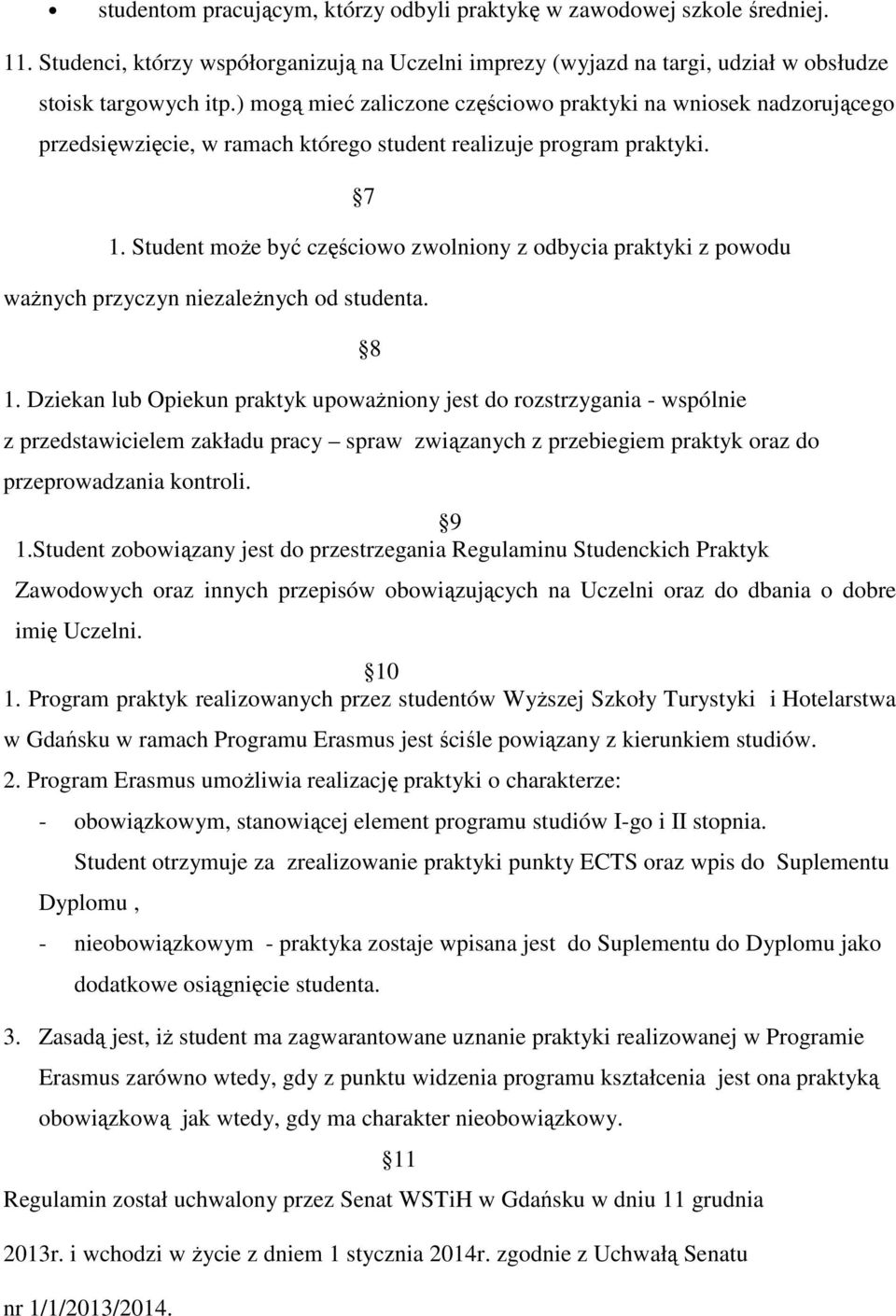 • studentom pracującym, którzy odbyli praktykę w zawodowej szkole średniej.

11. Studenci, którzy współorganizują na Uczelni imprezy (wyjazd na targi, udział w obsłudze stoisk targowych itp.) mogą mieć zaliczone częściowo praktyki na wniosek nadzorującego przedsięwzięcie, w ramach którego student realizuje program praktyki.

7

1. Student może być częściowo zwolniony z odbycia praktyki z powodu ważnych przyczyn niezależnych od studenta.

8

1. Dziekan lub Opiekun praktyk upoważniony jest do rozstrzygania - wspólnie z przedstawicielem zakładu pracy – spraw związanych z przebiegiem praktyk oraz do przeprowadzania kontroli.

9

1.Student zobowiązany jest do przestrzegania Regulaminu Studenckich Praktyk Zawodowych oraz innych przepisów obowiązujących na Uczelni oraz do dbania o dobre imię Uczelni.

10

1. Program praktyk realizowanych przez studentów Wyższej Szkoły Turystyki i Hotelarstwa w Gdańsku w ramach Programu Erasmus jest ściśle powiązany z kierunkiem studiów.
2. Program Erasmus umożliwia realizację praktyki o charakterze:
- obowiązkowym, stanowiącej element programu studiów I-go i II stopnia. Student otrzymuje za zrealizowanie praktyki punkty ECTS oraz wpis do Suplementu Dyplomu ,
- nieobowiązkowym - praktyka zostaje wpisana jest do Suplementu do Dyplomu jako dodatkowe osiągnięcie studenta.

3. Zasadą jest, iż student ma zagwarantowane uznanie praktyki realizowanej w Programie Erasmus zarówno wtedy, gdy z punktu widzenia programu kształcenia jest ona praktyką obowiązkową jak wtedy, gdy ma charakter nieobowiązkowy.

11

Regulamin został uchwalony przez Senat WSTiH w Gdańsku w dniu 11 grudnia 2013r. i wchodzi w życie z dniem 1 stycznia 2014r. zgodnie z Uchwałą Senatu nr 1/1/2013/2014.